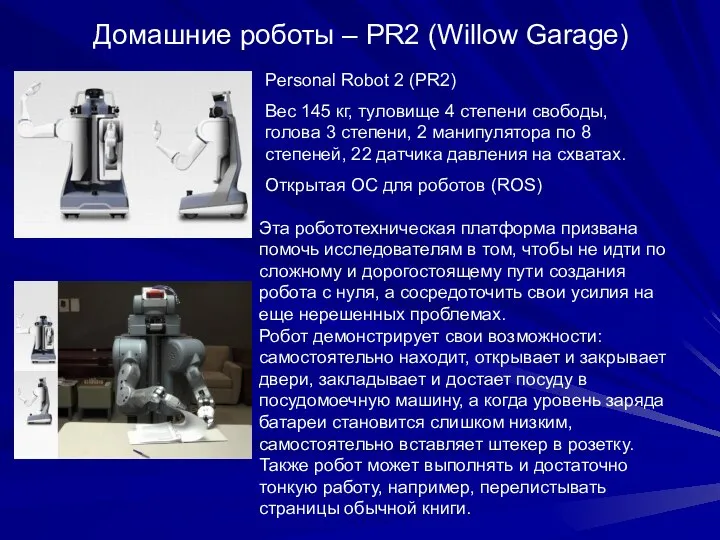 Домашние роботы – PR2 (Willow Garage)

Personal Robot 2 (PR2)

Вес 145 кг, туловище 4 степени свободы, голова 3 степени, 2 манипулятора по 8 степеней, 22 датчика давления на схватах.

Открытая ОС для роботов (ROS)

Эта робототехническая платформа призвана помочь исследователям в том, чтобы не идти по сложному и дорогостоящему пути создания робота с нуля, а сосредоточить свои усилия на еще нерешенных проблемах.
Робот демонстрирует свои возможности: самостоятельно находит, открывает и закрывает двери, закладывает и достает посуду в посудомоечную машину, а когда уровень заряда батареи становится слишком низким, самостоятельно вставляет штекер в розетку.
Также робот может выполнять и достаточно тонкую работу, например, перелистывать страницы обычной книги.